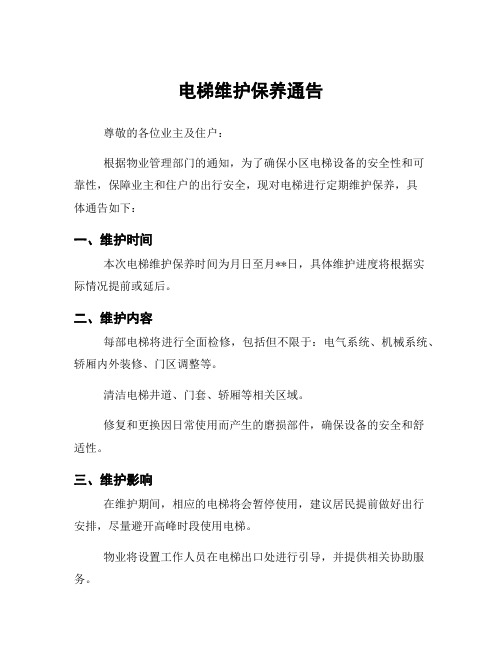 电梯维护保养通告

尊敬的各位业主及住户：

根据物业管理部门的通知，为了确保小区电梯设备的安全性和可靠性，保障业主和住户的出行安全，现对电梯进行定期维护保养，具体通告如下：

一、维护时间

本次电梯维护保养时间为月日至月**日，具体维护进度将根据实际情况提前或延后。

二、维护内容

每部电梯将进行全面检修，包括但不限于：电气系统、机械系统、轿厢内外装修、门区调整等。

清洁电梯井道、门套、轿厢等相关区域。

修复和更换因日常使用而产生的磨损部件，确保设备的安全和舒适性。

三、维护影响

在维护期间，相应的电梯将会暂停使用，建议居民提前做好出行安排，尽量避开高峰时段使用电梯。

物业将设置工作人员在电梯出口处进行引导，并提供相关协助服务。